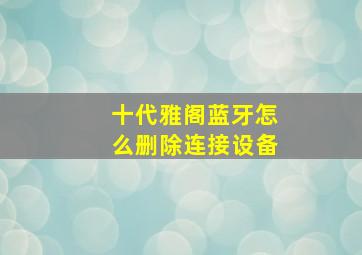 十代雅阁蓝牙怎么删除连接设备